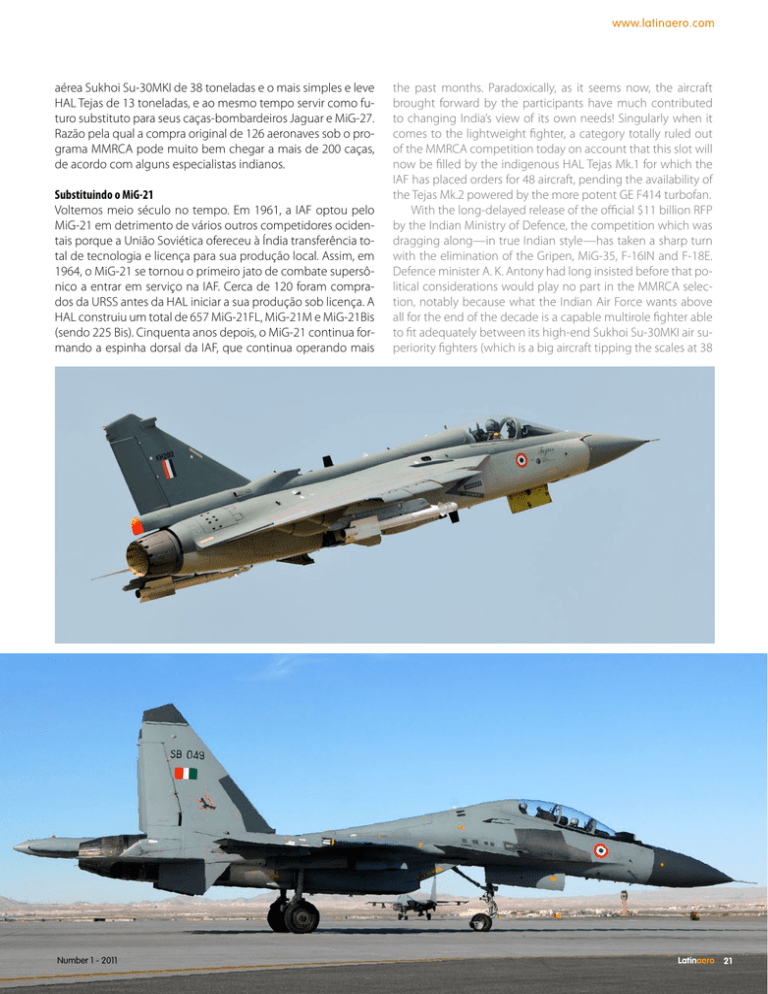 www.latinaero.com

aérea Sukhoi Su-30MKI de 38 toneladas e o mais simples e leve HAL Tejas de 13 toneladas, e ao mesmo tempo servir como futuro substituto para seus caças-bombardeiros Jaguar e MiG-27. Razão pela qual a compra original de 126 aeronaves sob o programa MMRCA pode muito bem chegar a mais de 200 caças, de acordo com alguns especialistas indianos.

Substituindo o MiG-21

Voltemos meio século no tempo. Em 1961, a IAF optou pelo MiG-21 em detrimento de vários outros competidores ocidentais porque a União Soviética ofereceu à Índia transferência total de tecnologia e licença para sua produção local. Assim, em 1964, o MiG-21 se tornou o primeiro jato de combate supersônico a entrar em serviço na IAF. Cerca de 120 foram comprados da URSS antes da HAL iniciar a sua produção sob licença. A HAL construiu um total de 657 MiG-21FL, MiG-21M e MiG-21Bis (sendo 225 Bis). Cinquenta anos depois, o MiG-21 continua formando a espinha dorsal da IAF, que continua operando mais

the past months. Paradoxically, as it seems now, the aircraft brought forward by the participants have much contributed to changing India's view of its own needs! Singularly when it comes to the lightweight fighter, a category totally ruled out of the MMRCA competition today on account that this slot will now be filled by the indigenous HAL Tejas Mk.1 for which the IAF has placed orders for 48 aircraft, pending the availability of the Tejas Mk.2 powered by the more potent GE F414 turbofan.

With the long-delayed release of the official $11 billion RFP by the Indian Ministry of Defence, the competition which was dragging along—in true Indian style—has taken a sharp turn with the elimination of the Gripen, MiG-35, F-16IN and F-18E. Defence minister A. K. Antony had long insisted before that political considerations would play no part in the MMRCA selection, notably because what the Indian Air Force wants above all for the end of the decade is a capable multirole fighter able to fit adequately between its high-end Sukhoi Su-30MKI air superiority fighters (which is a big aircraft tipping the scales at 38

SB 049

Number 1 - 2011

Latinaero 21